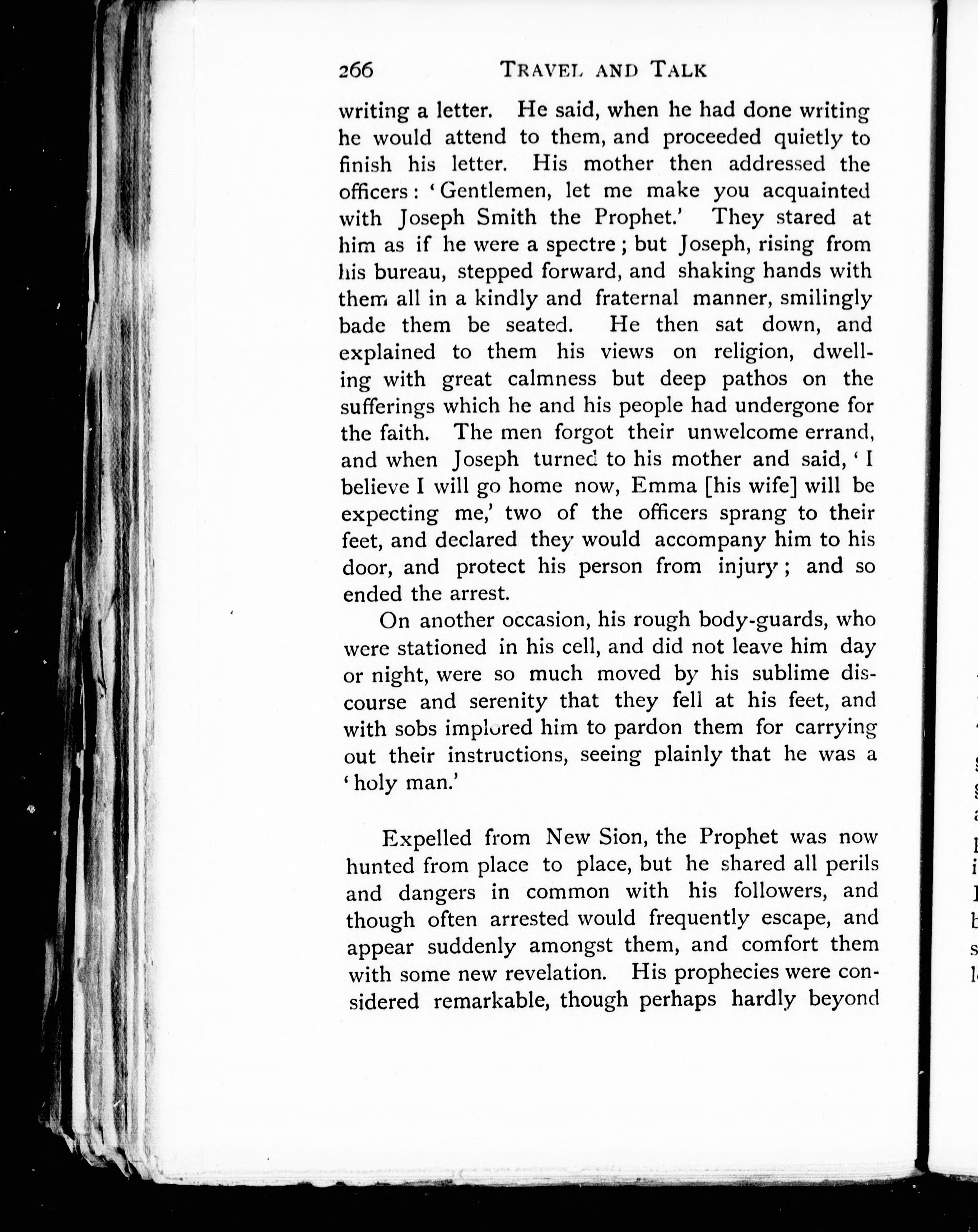 266 TRAVEL AND TALK

writing a letter. He said, when he had done writing he would attend to them, and proceeded quietly to finish his letter. His mother then addressed the officers: 'Gentlemen, let me make you acquainted with Joseph Smith the Prophet.' They stared at him as if he were a spectre; but Joseph, rising from his bureau, stepped forward, and shaking hands with them all in a kindly and fraternal manner, smilingly bade them be seated. He then sat down, and explained to them his views on religion, dwelling with great calmness but deep pathos on the sufferings which he and his people had undergone for the faith. The men forgot their unwelcome errand, and when Joseph turned to his mother and said, 'I believe I will go home now, Emma [his wife] will be expecting me,' two of the officers sprang to their feet, and declared they would accompany him to his door, and protect his person from injury; and so ended the arrest.

On another occasion, his rough body-guards, who were stationed in his cell, and did not leave him day or night, were so much moved by his sublime discourse and serenity that they fell at his feet, and with sobs implored him to pardon them for carrying out their instructions, seeing plainly that he was a 'holy man.'

Expelled from New Sion, the Prophet was now hunted from place to place, but he shared all perils and dangers in common with his followers, and though often arrested would frequently escape, and appear suddenly amongst them, and comfort them with some new revelation. His prophecies were considered remarkable, though perhaps hardly beyond